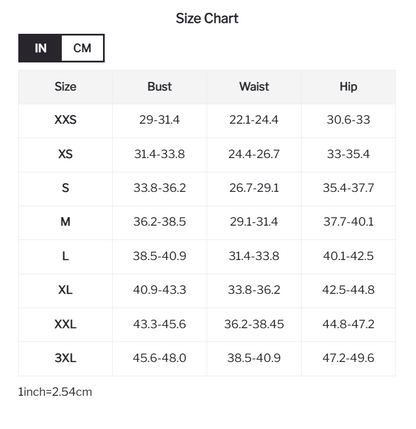 Size Chart

IN CM

| Size | Bust | Waist | Hip |
|---|---|---|---|
| XXS | 29-31.4 | 22.1-24.4 | 30.6-33 |
| XS | 31.4-33.8 | 24.4-26.7 | 33-35.4 |
| S | 33.8-36.2 | 26.7-29.1 | 35.4-37.7 |
| M | 36.2-38.5 | 29.1-31.4 | 37.7-40.1 |
| L | 38.5-40.9 | 31.4-33.8 | 40.1-42.5 |
| XL | 40.9-43.3 | 33.8-36.2 | 42.5-44.8 |
| XXL | 43.3-45.6 | 36.2-38.45 | 44.8-47.2 |
| 3XL | 45.6-48.0 | 38.5-40.9 | 47.2-49.6 |

1inch=2.54cm